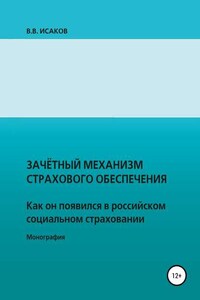 В.В. ИСАКОВ

ЗАЧЁТНЫЙ МЕХАНИЗМ СТРАХОВОГО ОБЕСПЕЧЕНИЯ

Как он появился в российском социальном страховании

Монография

12+